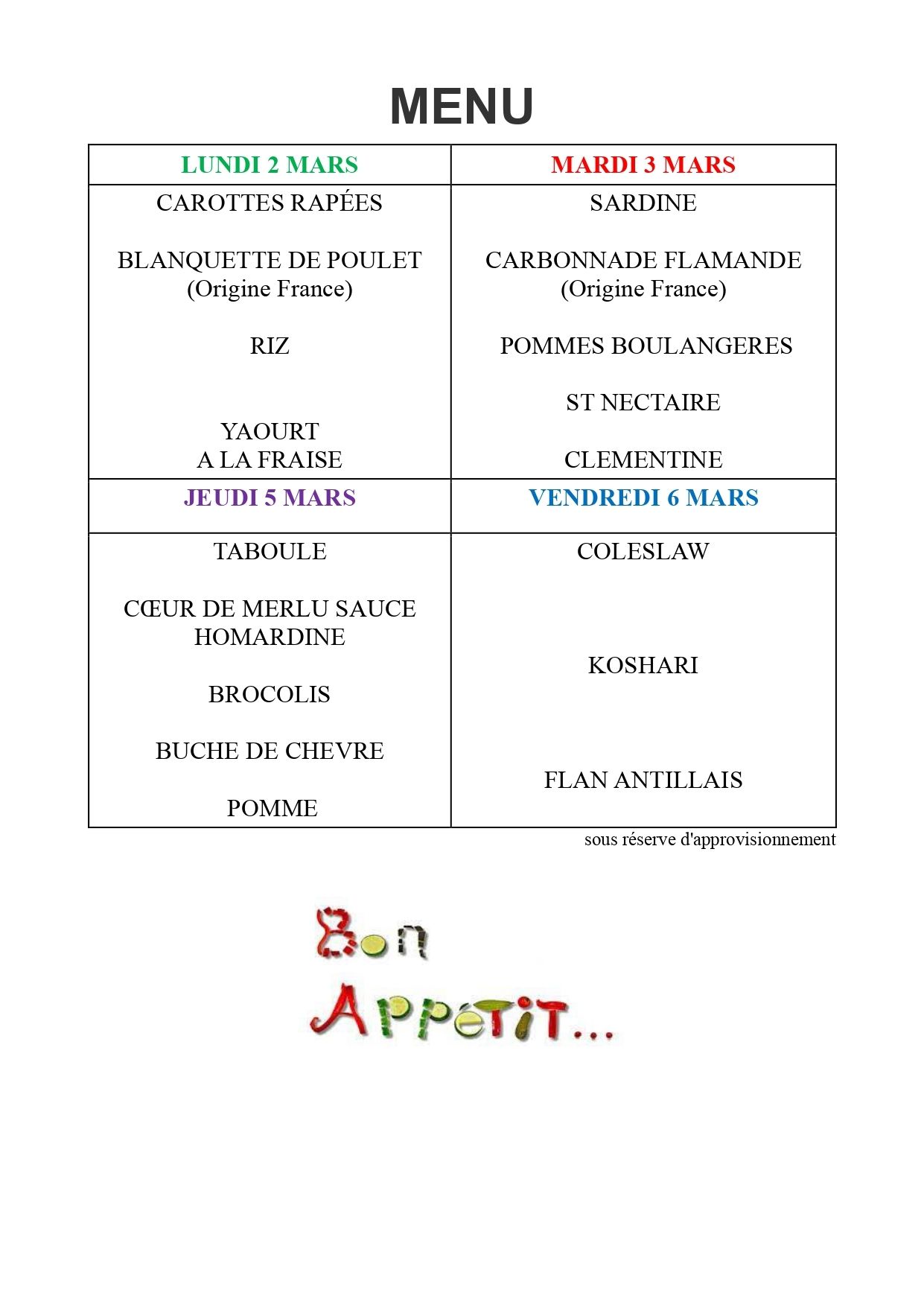 MENU

| LUNDI 2 MARS | MARDI 3 MARS |
|---|---|
| CAROTTES RAPÉES<br><br>BLANQUETTE DE POULET (Origine France)<br><br>RIZ<br><br>YAOURT A LA FRAISE | SARDINE<br><br>CARBONNADE FLAMANDE (Origine France)<br><br>POMMES BOULANGERES<br><br>ST NECTAIRE<br><br>CLEMENTINE |
| JEUDI 5 MARS | VENDREDI 6 MARS |
| TABOULE<br><br>CŒUR DE MERLU SAUCE HOMARDINE<br><br>BROCOLIS<br><br>BUCHE DE CHEVRE<br><br>POMME | COLESLAW<br><br>KOSHARI<br><br>FLAN ANTILLAIS |

sous réserve d'approvisionnement

Bon Appétit...